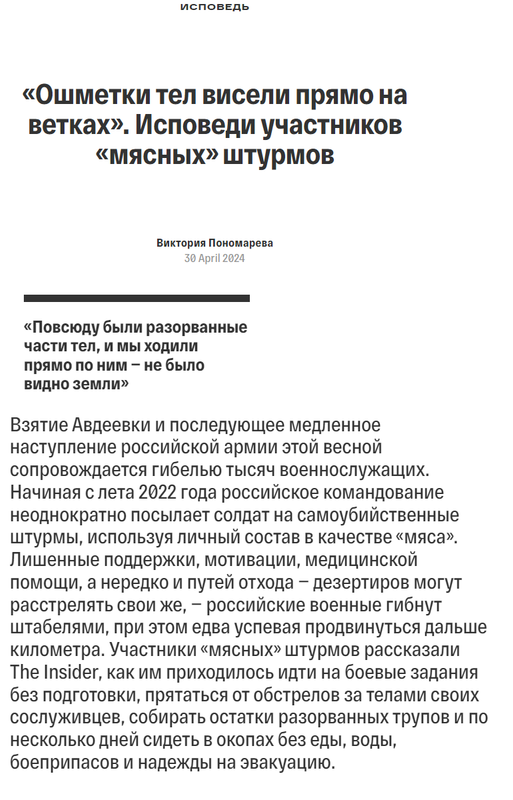 ИСПОВЕДЬ

«Ошметки тел висели прямо на ветках». Исповеди участников «мясных» штурмов

Виктория Пономарева
30 April 2024

«Повсюду были разорванные части тел, и мы ходили прямо по ним – не было видно земли»

Взятие Авдеевки и последующее медленное наступление российской армии этой весной сопровождается гибелью тысяч военнослужащих. Начиная с лета 2022 года российское командование неоднократно посылает солдат на самоубийственные штурмы, используя личный состав в качестве «мяса». Лишенные поддержки, мотивации, медицинской помощи, а нередко и путей отхода – дезертиров могут расстрелять свои же, – российские военные гибнут штабелями, при этом едва успевая продвинуться дальше километра. Участники «мясных» штурмов рассказали The Insider, как им приходилось идти на боевые задания без подготовки, прятаться от обстрелов за телами своих сослуживцев, собирать остатки разорванных трупов и по несколько дней сидеть в окопах без еды, воды, боеприпасов и надежды на эвакуацию.